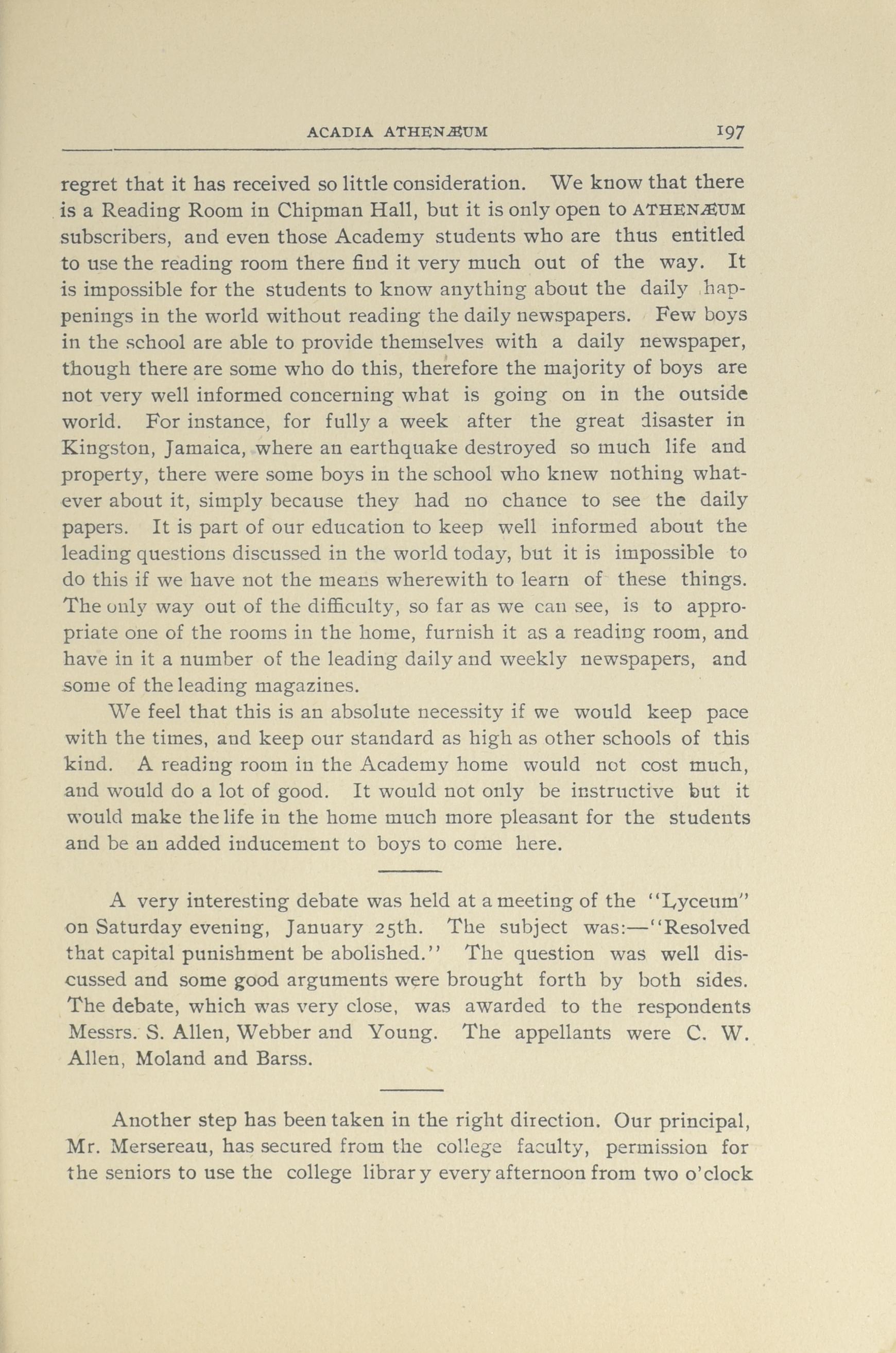 ACADIA ATHENÆUM 197

regret that it has received so little consideration. We know that there is a Reading Room in Chipman Hall, but it is only open to ATHENÆUM subscribers, and even those Academy students who are thus entitled to use the reading room there find it very much out of the way. It is impossible for the students to know anything about the daily happenings in the world without reading the daily newspapers. Few boys in the school are able to provide themselves with a daily newspaper, though there are some who do this, therefore the majority of boys are not very well informed concerning what is going on in the outside world. For instance, for fully a week after the great disaster in Kingston, Jamaica, where an earthquake destroyed so much life and property, there were some boys in the school who knew nothing whatever about it, simply because they had no chance to see the daily papers. It is part of our education to keep well informed about the leading questions discussed in the world today, but it is impossible to do this if we have not the means wherewith to learn of these things. The only way out of the difficulty, so far as we can see, is to appropriate one of the rooms in the home, furnish it as a reading room, and have in it a number of the leading daily and weekly newspapers, and some of the leading magazines.

We feel that this is an absolute necessity if we would keep pace with the times, and keep our standard as high as other schools of this kind. A reading room in the Academy home would not cost much, and would do a lot of good. It would not only be instructive but it would make the life in the home much more pleasant for the students and be an added inducement to boys to come here.

A very interesting debate was held at a meeting of the "Lyceum" on Saturday evening, January 25th. The subject was:—"Resolved that capital punishment be abolished." The question was well discussed and some good arguments were brought forth by both sides. The debate, which was very close, was awarded to the respondents Messrs. S. Allen, Webber and Young. The appellants were C. W. Allen, Moland and Barss.

Another step has been taken in the right direction. Our principal, Mr. Mersereau, has secured from the college faculty, permission for the seniors to use the college library every afternoon from two o'clock